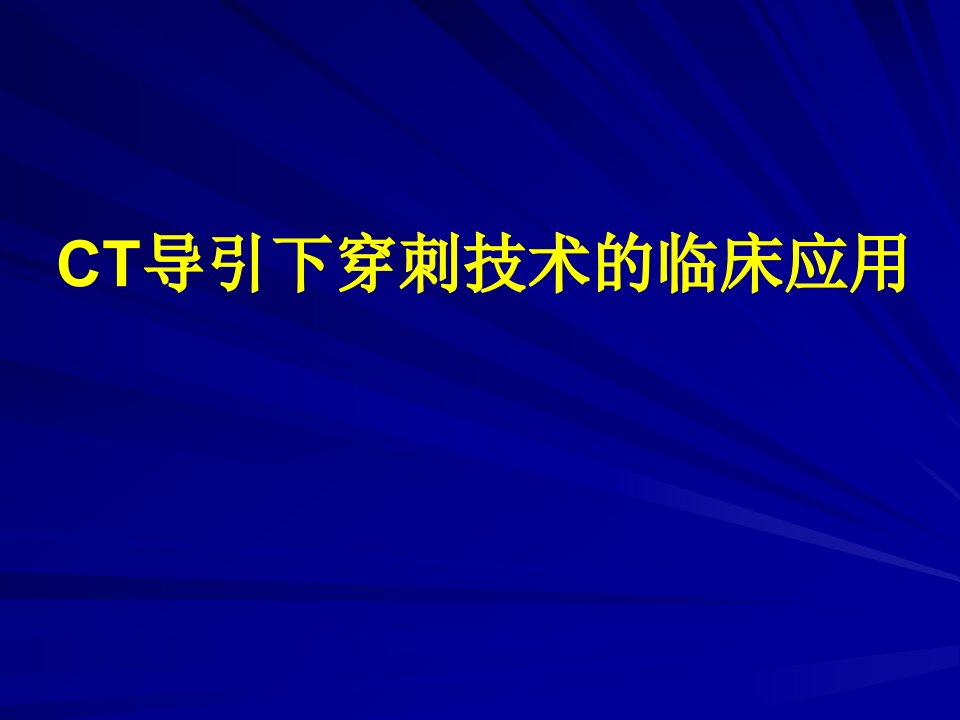 CT导引下穿刺技术的临床应用